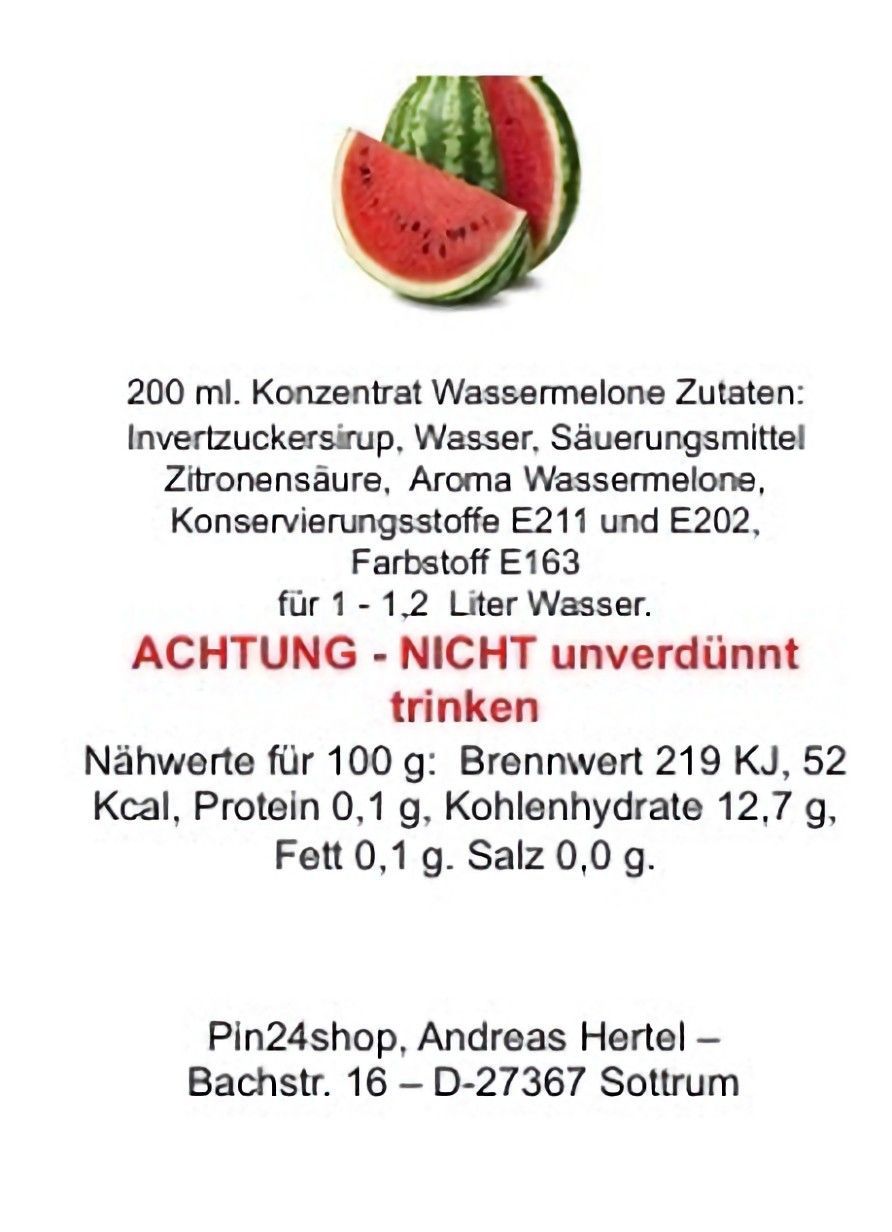 200 ml. Konzentrat Wassermelone Zutaten: Invertzuckersirup, Wasser, Säuerungsmittel Zitronensäure, Aroma Wassermelone, Konservierungsstoffe E211 und E202, Farbstoff E163
für 1 - 1,2 Liter Wasser.

ACHTUNG - NICHT unverdünnt trinken

Nähwerte für 100 g: Brennwert 219 KJ, 52 Kcal, Protein 0,1 g, Kohlenhydrate 12,7 g, Fett 0,1 g. Salz 0,0 g.

Pin24shop, Andreas Hertel –
Bachstr. 16 – D-27367 Sottrum